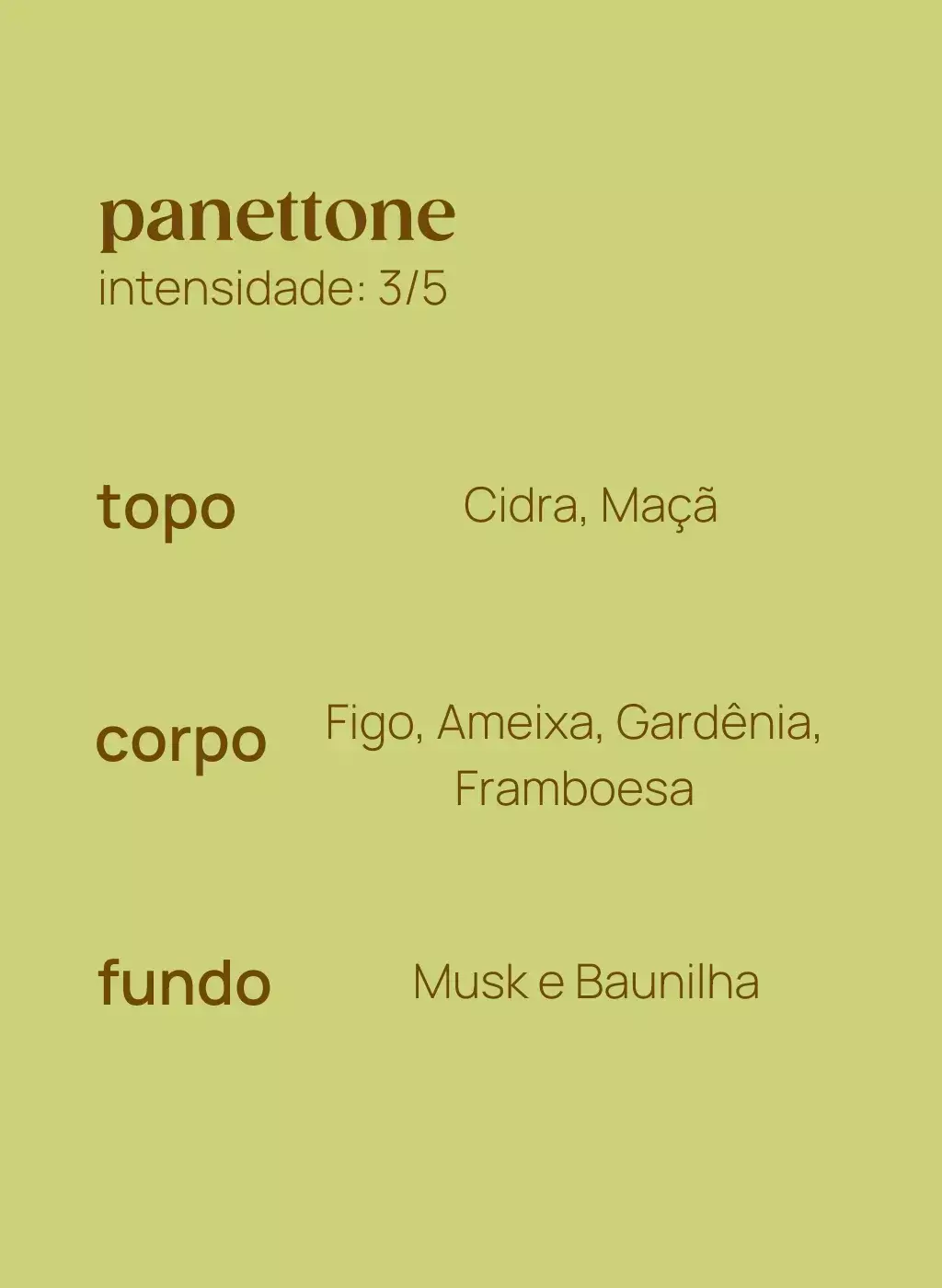 panettone
intensidade: 3/5

topo
Cidra, Maçã

corpo
Figo, Ameixa, Gardênia, Framboesa

fundo
Musk e Baunilha